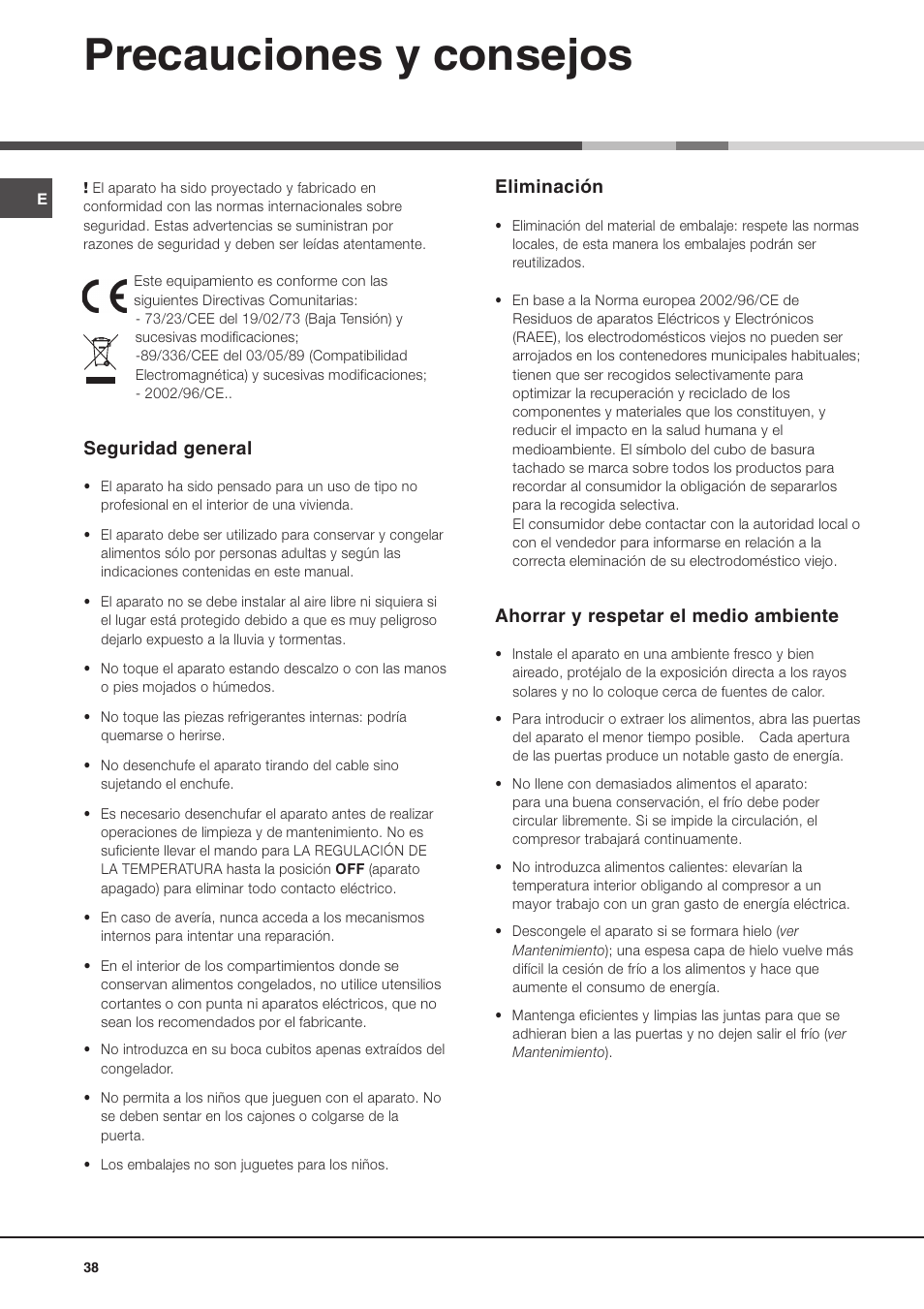 Precauciones y consejos

E

! El aparato ha sido proyectado y fabricado en conformidad con las normas internacionales sobre seguridad. Estas advertencias se suministran por razones de seguridad y deben ser leídas atentamente.

Este equipamiento es conforme con las siguientes Directivas Comunitarias:
- 73/23/CEE del 19/02/73 (Baja Tensión) y sucesivas modificaciones;
-89/336/CEE del 03/05/89 (Compatibilidad Electromagnética) y sucesivas modificaciones;
- 2002/96/CE..

Seguridad general

• El aparato ha sido pensado para un uso de tipo no profesional en el interior de una vivienda.

• El aparato debe ser utilizado para conservar y congelar alimentos sólo por personas adultas y según las indicaciones contenidas en este manual.

• El aparato no se debe instalar al aire libre ni siquiera si el lugar está protegido debido a que es muy peligroso dejarlo expuesto a la lluvia y tormentas.

• No toque el aparato estando descalzo o con las manos o pies mojados o húmedos.

• No toque las piezas refrigerantes internas: podría quemarse o herirse.

• No desenchufe el aparato tirando del cable sino sujetando el enchufe.

• Es necesario desenchufar el aparato antes de realizar operaciones de limpieza y de mantenimiento. No es suficiente llevar el mando para LA REGULACIÓN DE LA TEMPERATURA hasta la posición OFF (aparato apagado) para eliminar todo contacto eléctrico.

• En caso de avería, nunca acceda a los mecanismos internos para intentar una reparación.

• En el interior de los compartimientos donde se conservan alimentos congelados, no utilice utensilios cortantes o con punta ni aparatos eléctricos, que no sean los recomendados por el fabricante.

• No introduzca en su boca cubitos apenas extraídos del congelador.

• No permita a los niños que jueguen con el aparato. No se deben sentar en los cajones o colgarse de la puerta.

• Los embalajes no son juguetes para los niños.

Eliminación

• Eliminación del material de embalaje: respete las normas locales, de esta manera los embalajes podrán ser reutilizados.

• En base a la Norma europea 2002/96/CE de Residuos de aparatos Eléctricos y Electrónicos (RAEE), los electrodomésticos viejos no pueden ser arrojados en los contenedores municipales habituales; tienen que ser recogidos selectivamente para optimizar la recuperación y reciclado de los componentes y materiales que los constituyen, y reducir el impacto en la salud humana y el medioambiente. El símbolo del cubo de basura tachado se marca sobre todos los productos para recordar al consumidor la obligación de separarlos para la recogida selectiva.
El consumidor debe contactar con la autoridad local o con el vendedor para informarse en relación a la correcta eleminación de su electrodoméstico viejo.

Ahorrar y respetar el medio ambiente

• Instale el aparato en una ambiente fresco y bien aireado, protéjalo de la exposición directa a los rayos solares y no lo coloque cerca de fuentes de calor.

• Para introducir o extraer los alimentos, abra las puertas del aparato el menor tiempo posible. Cada apertura de las puertas produce un notable gasto de energía.

• No llene con demasiados alimentos el aparato: para una buena conservación, el frío debe poder circular libremente. Si se impide la circulación, el compresor trabajará continuamente.

• No introduzca alimentos calientes: elevarían la temperatura interior obligando al compresor a un mayor trabajo con un gran gasto de energía eléctrica.

• Descongele el aparato si se formara hielo (ver Mantenimiento); una espesa capa de hielo vuelve más difícil la cesión de frío a los alimentos y hace que aumente el consumo de energía.

• Mantenga eficientes y limpias las juntas para que se adhieran bien a las puertas y no dejen salir el frío (ver Mantenimiento).

38